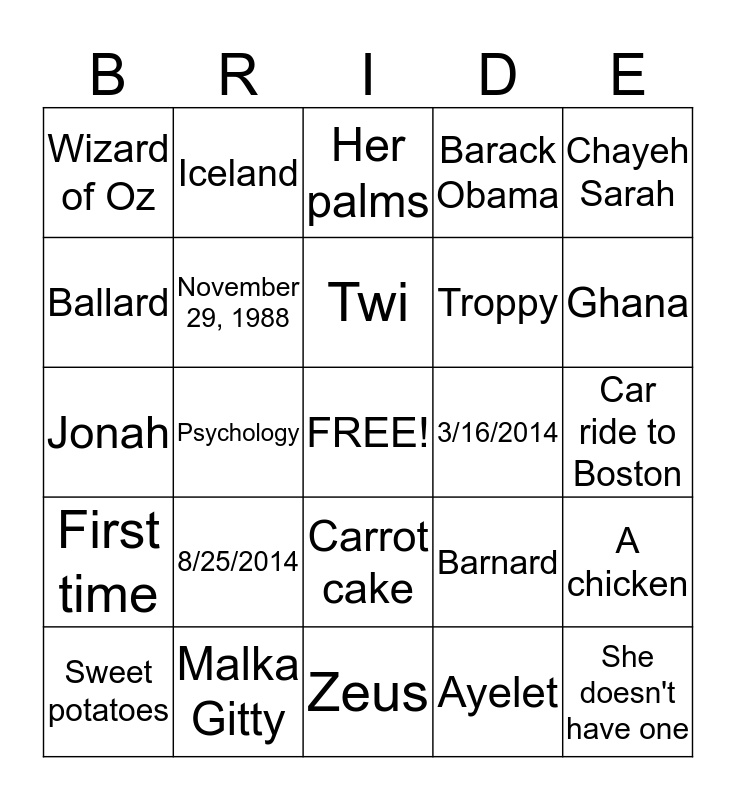 | B | R | I | D | E |
|---|---|---|---|---|
| Wizard of Oz | Iceland | Her palms | Barack Obama | Chayeh Sarah |
| Ballard | November 29, 1988 | Twi | Troppy | Ghana |
| Jonah | Psychology | FREE! | 3/16/2014 | Car ride to Boston |
| First time | 8/25/2014 | Carrot cake | Barnard | A chicken |
| Sweet potatoes | Malka Gitty | Zeus | Ayelet | She doesn't have one |